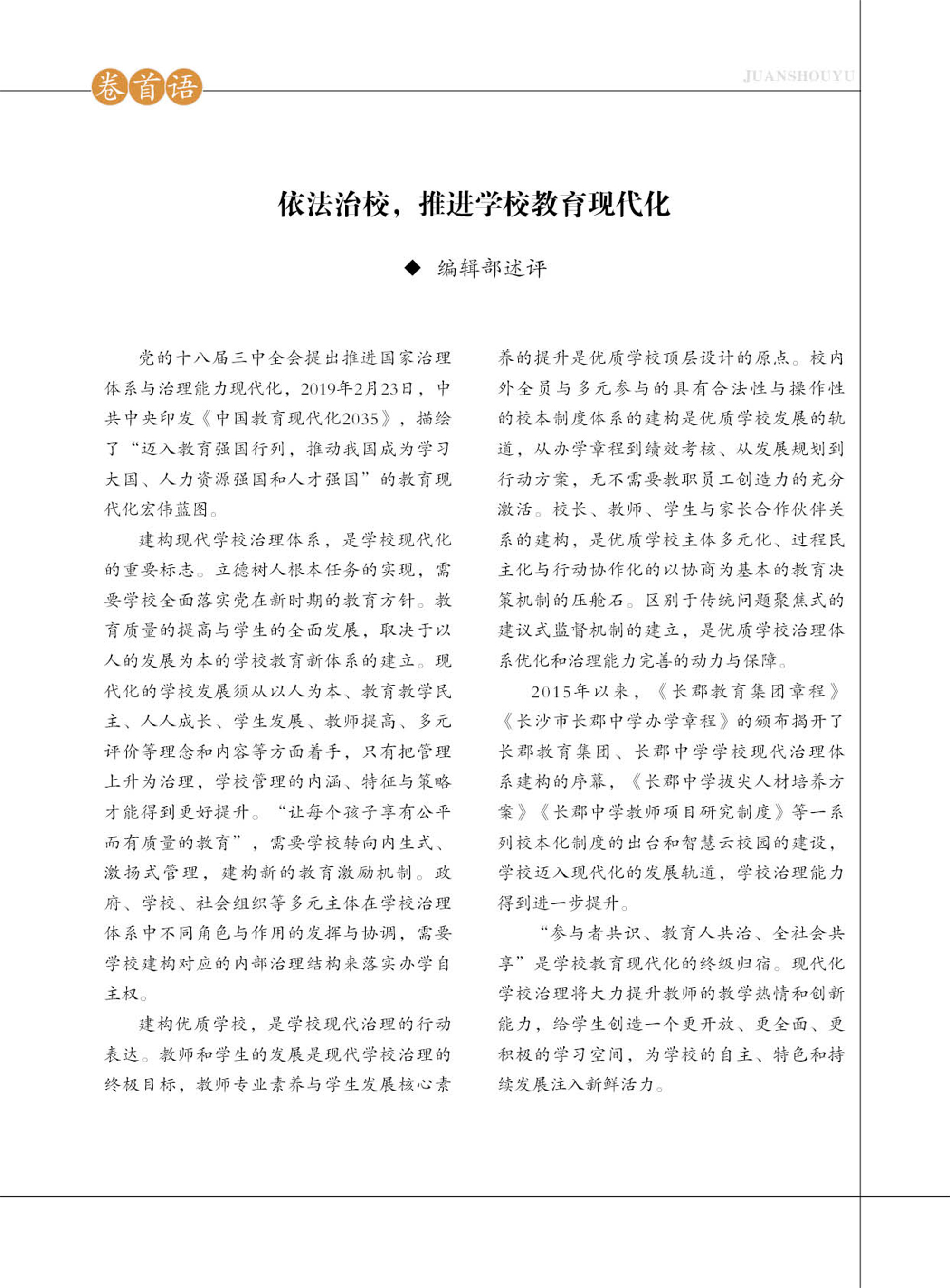 卷首语

JUANSHOUYU

依法治校，推进学校教育现代化

◆ 编辑部述评

党的十八届三中全会提出推进国家治理体系与治理能力现代化，2019年2月23日，中共中央印发《中国教育现代化2035》，描绘了“迈入教育强国行列，推动我国成为学习大国、人力资源强国和人才强国”的教育现代化宏伟蓝图。

建构现代学校治理体系，是学校现代化的重要标志。立德树人根本任务的实现，需要学校全面落实党在新时期的教育方针。教育质量的提高与学生的全面发展，取决于以人的发展为本的学校教育新体系的建立。现代化的学校发展须从以人为本、教育教学民主、人人成长、学生发展、教师提高、多元评价等理念和内容等方面着手，只有把管理上升为治理，学校管理的内涵、特征与策略才能得到更好提升。“让每个孩子享有公平而有质量的教育”，需要学校转向内生式、激扬式管理，建构新的教育激励机制。政府、学校、社会组织等多元主体在学校治理体系中不同角色与作用的发挥与协调，需要学校建构对应的内部治理结构来落实办学自主权。

建构优质学校，是学校现代治理的行动表达。教师和学生的发展是现代学校治理的终极目标，教师专业素养与学生发展核心素养的提升是优质学校顶层设计的原点。校内外全员与多元参与的具有合法性与操作性的校本制度体系的建构是优质学校发展的轨道，从办学章程到绩效考核、从发展规划到行动方案，无不需要教职员工创造力的充分激活。校长、教师、学生与家长合作伙伴关系的建构，是优质学校主体多元化、过程民主化与行动协作化的以协商为基本的教育决策机制的压舱石。区别于传统问题聚焦式的建议式监督机制的建立，是优质学校治理体系优化和治理能力完善的动力与保障。

2015年以来，《长郡教育集团章程》《长沙市长郡中学办学章程》的颁布揭开了长郡教育集团、长郡中学学校现代治理体系建构的序幕，《长郡中学拔尖人材培养方案》《长郡中学教师项目研究制度》等一系列校本化制度的出台和智慧云校园的建设，学校迈入现代化的发展轨道，学校治理能力得到进一步提升。

“参与者共识、教育人共治、全社会共享”是学校教育现代化的终级归宿。现代化学校治理将大力提升教师的教学热情和创新能力，给学生创造一个更开放、更全面、更积极的学习空间，为学校的自主、特色和持续发展注入新鲜活力。